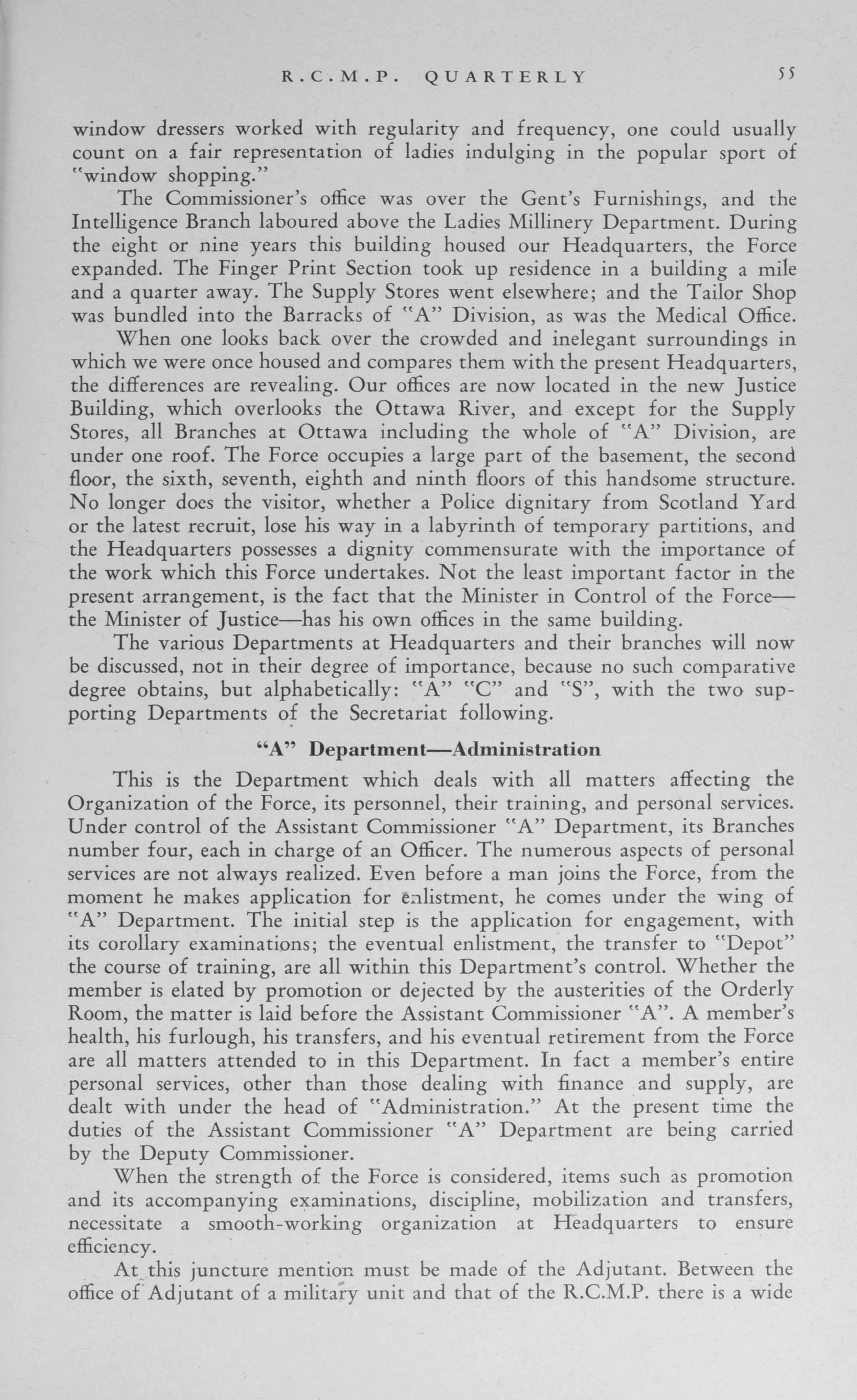 R.C.M.P. QUARTERLY 55

window dressers worked with regularity and frequency, one could usually count on a fair representation of ladies indulging in the popular sport of "window shopping."

The Commissioner's office was over the Gent's Furnishings, and the Intelligence Branch laboured above the Ladies Millinery Department. During the eight or nine years this building housed our Headquarters, the Force expanded. The Finger Print Section took up residence in a building a mile and a quarter away. The Supply Stores went elsewhere; and the Tailor Shop was bundled into the Barracks of "A" Division, as was the Medical Office.

When one looks back over the crowded and inelegant surroundings in which we were once housed and compares them with the present Headquarters, the differences are revealing. Our offices are now located in the new Justice Building, which overlooks the Ottawa River, and except for the Supply Stores, all Branches at Ottawa including the whole of "A" Division, are under one roof. The Force occupies a large part of the basement, the second floor, the sixth, seventh, eighth and ninth floors of this handsome structure. No longer does the visitor, whether a Police dignitary from Scotland Yard or the latest recruit, lose his way in a labyrinth of temporary partitions, and the Headquarters possesses a dignity commensurate with the importance of the work which this Force undertakes. Not the least important factor in the present arrangement, is the fact that the Minister in Control of the Force—the Minister of Justice—has his own offices in the same building.

The various Departments at Headquarters and their branches will now be discussed, not in their degree of importance, because no such comparative degree obtains, but alphabetically: "A" "C" and "S", with the two supporting Departments of the Secretariat following.

"A" Department—Administration

This is the Department which deals with all matters affecting the Organization of the Force, its personnel, their training, and personal services. Under control of the Assistant Commissioner "A" Department, its Branches number four, each in charge of an Officer. The numerous aspects of personal services are not always realized. Even before a man joins the Force, from the moment he makes application for enlistment, he comes under the wing of "A" Department. The initial step is the application for engagement, with its corollary examinations; the eventual enlistment, the transfer to "Depot" the course of training, are all within this Department's control. Whether the member is elated by promotion or dejected by the austerities of the Orderly Room, the matter is laid before the Assistant Commissioner "A". A member's health, his furlough, his transfers, and his eventual retirement from the Force are all matters attended to in this Department. In fact a member's entire personal services, other than those dealing with finance and supply, are dealt with under the head of "Administration." At the present time the duties of the Assistant Commissioner "A" Department are being carried by the Deputy Commissioner.

When the strength of the Force is considered, items such as promotion and its accompanying examinations, discipline, mobilization and transfers, necessitate a smooth-working organization at Headquarters to ensure efficiency.

At this juncture mention must be made of the Adjutant. Between the office of Adjutant of a military unit and that of the R.C.M.P. there is a wide